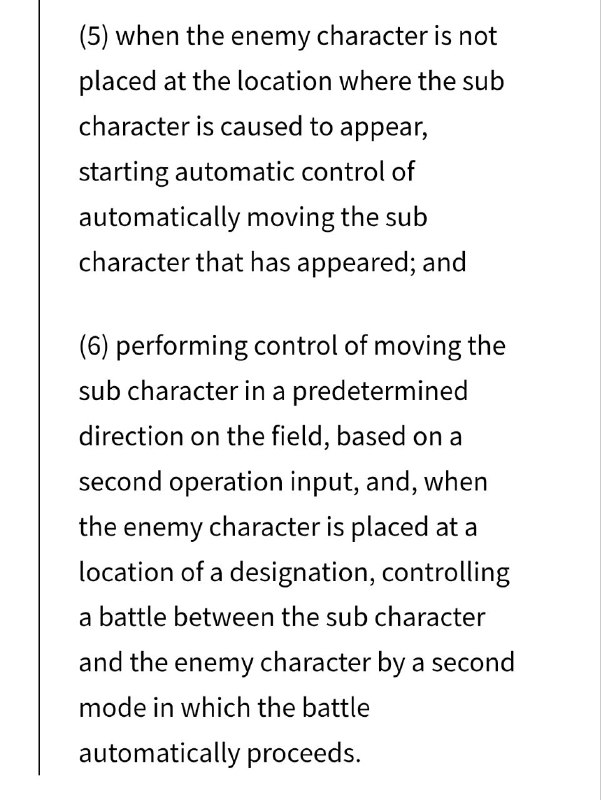 (5) when the enemy character is not placed at the location where the sub character is caused to appear, starting automatic control of automatically moving the sub character that has appeared; and

(6) performing control of moving the sub character in a predetermined direction on the field, based on a second operation input, and, when the enemy character is placed at a location of a designation, controlling a battle between the sub character and the enemy character by a second mode in which the battle automatically proceeds.